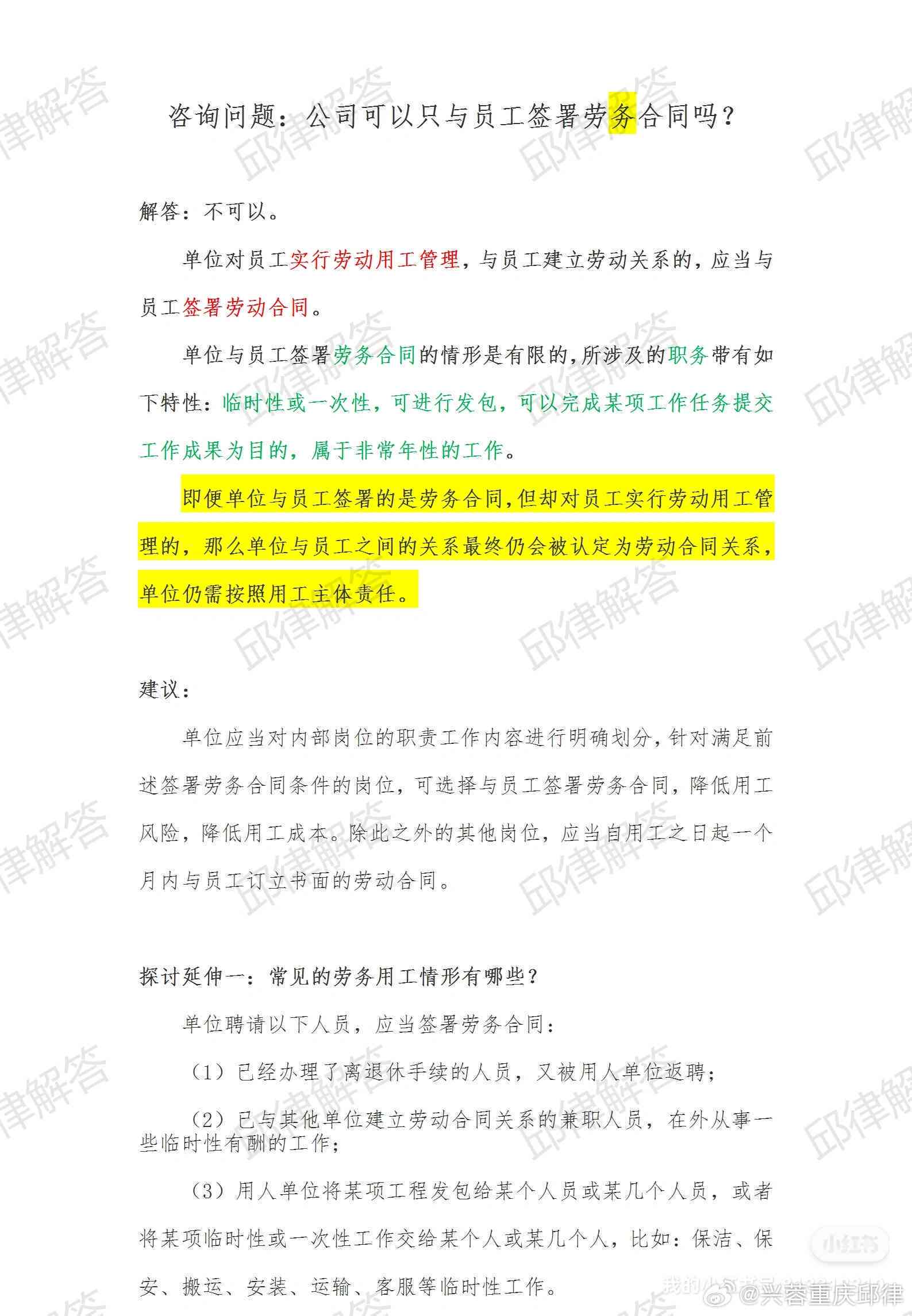 咨询问题：公司可以只与员工签署劳务合同吗？

解答：不可以。

单位对员工实行劳动用工管理，与员工建立劳动关系的，应当与员工签署劳动合同。

单位与员工签署劳务合同的情形是有限的，所涉及的职务带有如下特性：临时性或一次性，可进行发包，可以完成某项工作任务提交工作成果为目的，属于非常年性的工作。

即便单位与员工签署的是劳务合同，但却对员工实行劳动用工管理的，那么单位与员工之间的关系最终仍会被认定为劳动合同关系，单位仍需按照用工主体责任。

建议：

单位应当对内部岗位的职责工作内容进行明确划分，针对满足前述签署劳务合同条件的岗位，可选择与员工签署劳务合同，降低用工风险，降低用工成本。除此之外的其他岗位，应当自用工之日起一个月内与员工订立书面的劳动合同。

探讨延伸一：常见的劳务用工情形有哪些？

单位聘请以下人员，应当签署劳务合同：

（1）已经办理了离退休手续的人员，又被用人单位返聘；

（2）已与其他单位建立劳动合同关系的兼职人员，在外从事一些临时性有酬的工作；

（3）用人单位将某项工程发包给某个人员或某几个人员，或者将某项临时性或一次性工作交给某个人或某几个人，比如：保洁、保安、搬运、安装、运输、客服等临时性工作。

邱律解答

小红书

@兴蓉重庆邱律